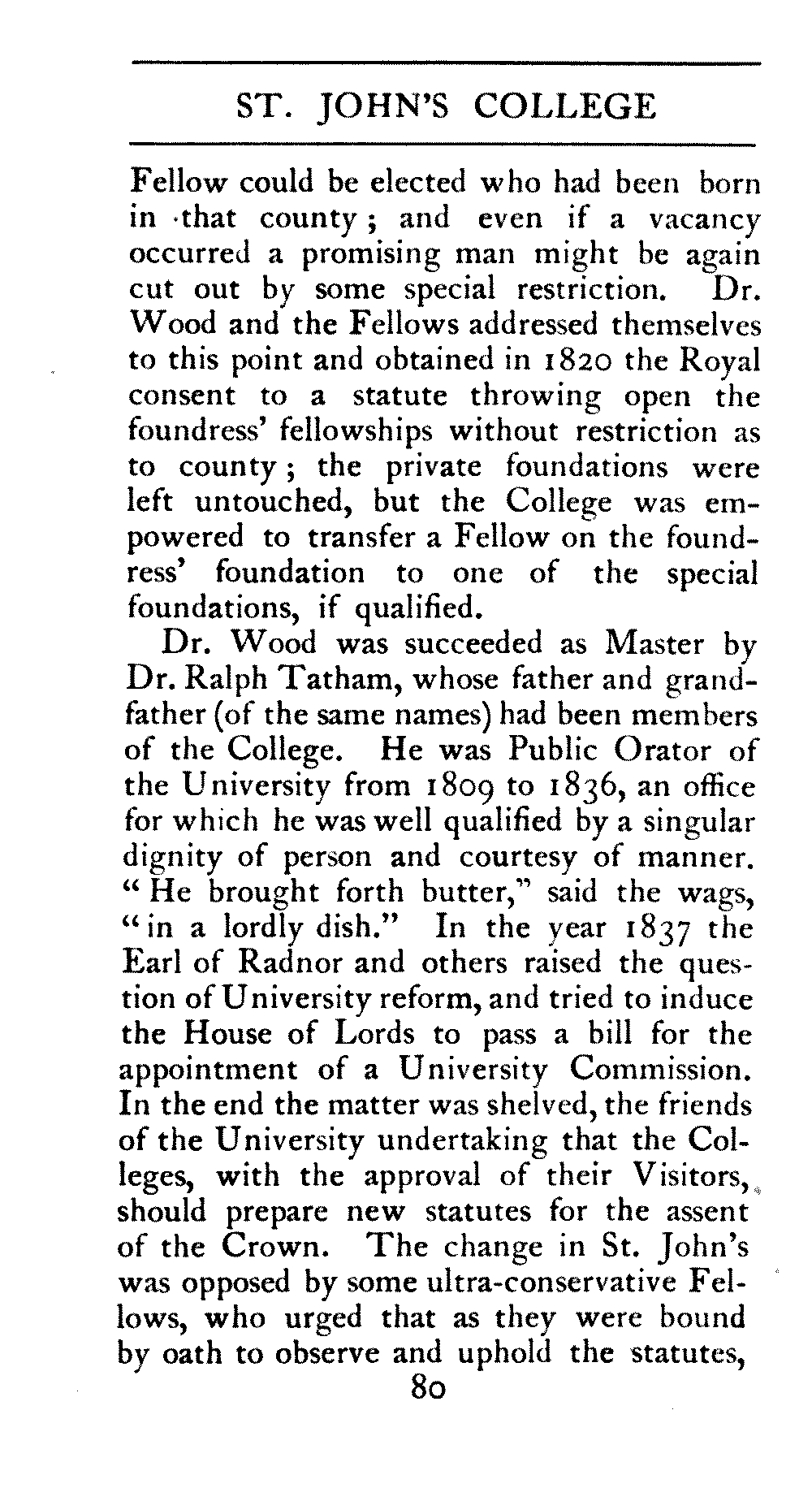 ST. JOHN'S COLLEGE

Fellow could be elected who had been born in that county; and even if a vacancy occurred a promising man might be again cut out by some special restriction. Dr. Wood and the Fellows addressed themselves to this point and obtained in 1820 the Royal consent to a statute throwing open the foundress' fellowships without restriction as to county; the private foundations were left untouched, but the College was empowered to transfer a Fellow on the foundress' foundation to one of the special foundations, if qualified.

Dr. Wood was succeeded as Master by Dr. Ralph Tatham, whose father and grandfather (of the same names) had been members of the College. He was Public Orator of the University from 1809 to 1836, an office for which he was well qualified by a singular dignity of person and courtesy of manner. "He brought forth butter," said the wags, "in a lordly dish." In the year 1837 the Earl of Radnor and others raised the question of University reform, and tried to induce the House of Lords to pass a bill for the appointment of a University Commission. In the end the matter was shelved, the friends of the University undertaking that the Colleges, with the approval of their Visitors, should prepare new statutes for the assent of the Crown. The change in St. John's was opposed by some ultra-conservative Fellows, who urged that as they were bound by oath to observe and uphold the statutes,

80